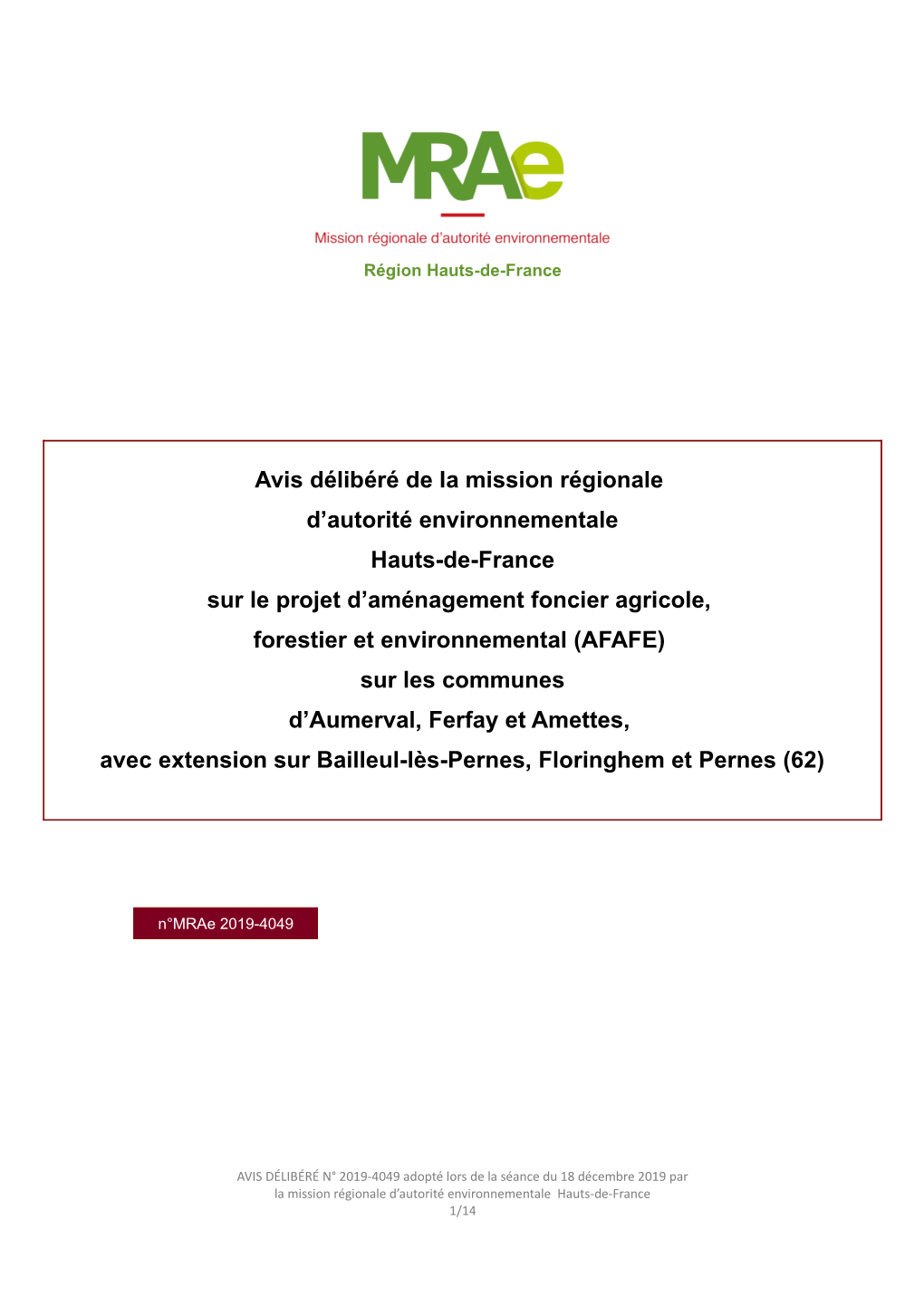 MRAe

Mission régionale d'autorité environnementale

Région Hauts-de-France

Avis délibéré de la mission régionale d'autorité environnementale Hauts-de-France sur le projet d'aménagement foncier agricole, forestier et environnemental (AFAFE) sur les communes d'Aumerval, Ferfay et Amettes, avec extension sur Bailleul-lès-Pernes, Floringhem et Pernes (62)

n°MRAe 2019-4049

AVIS DÉLIBÉRÉ N° 2019-4049 adopté lors de la séance du 18 décembre 2019 par la mission régionale d'autorité environnementale Hauts-de-France
1/14